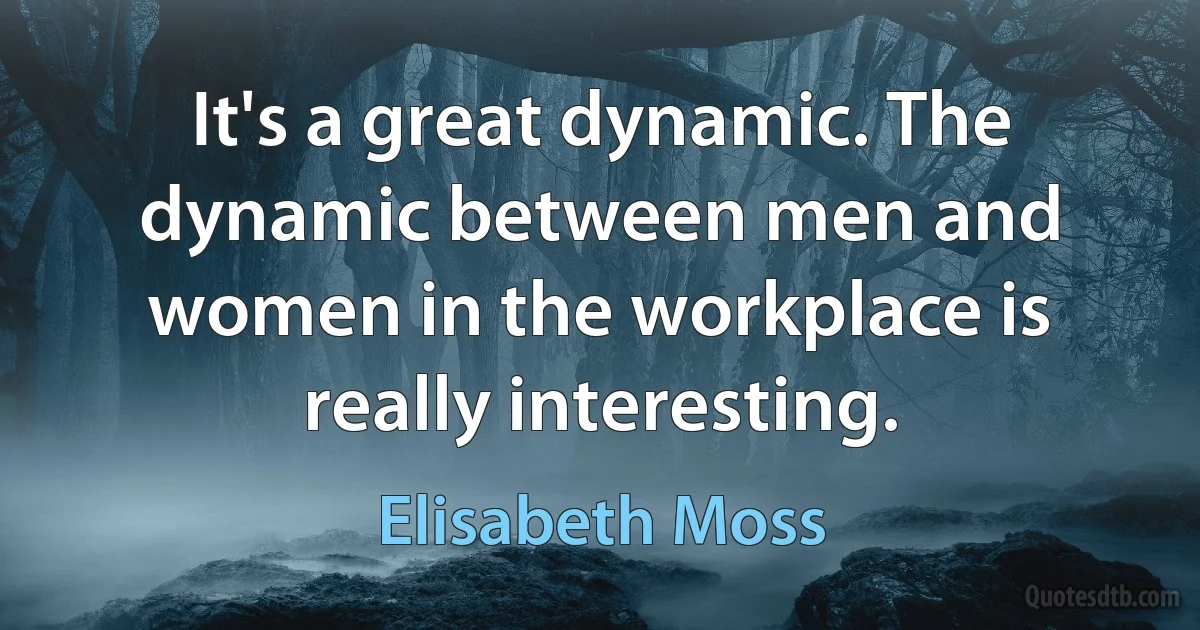 It's a great dynamic. The dynamic between men and women in the workplace is really interesting.

Elisabeth Moss

Quotesdtb.com